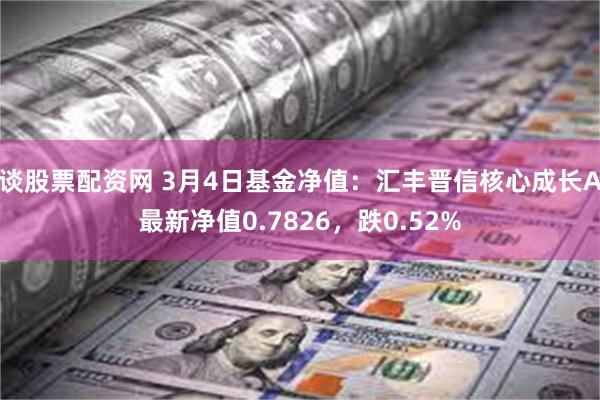 谈股票配资网 3月4日基金净值：汇丰晋信核心成长A最新净值0.7826，跌0.52%